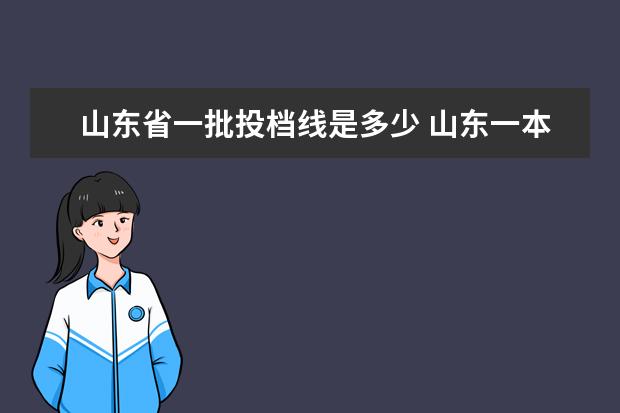 山东省一批投档线是多少 山东一本